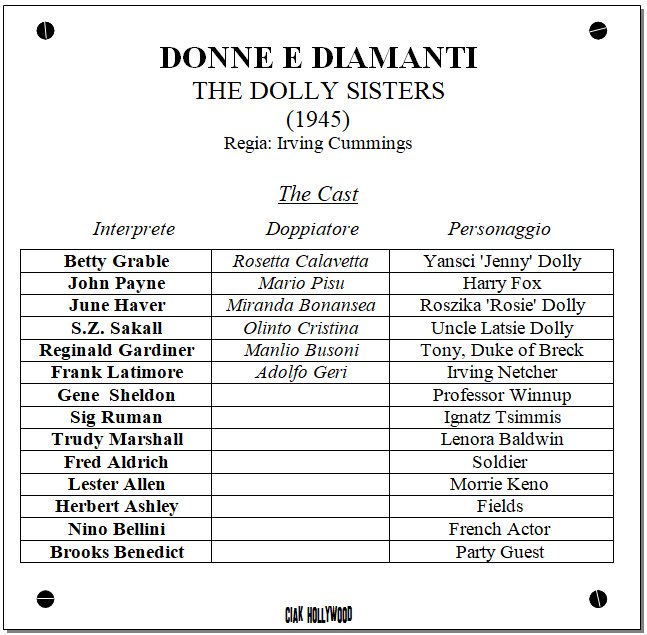 DONNE E DIAMANTI
THE DOLLY SISTERS
(1945)
Regia: Irving Cummings

The Cast

| Interprete | Doppiatore | Personaggio |
|---|---|---|
| Betty Grable | Rosetta Calavetta | Yansci 'Jenny' Dolly |
| John Payne | Mario Pisu | Harry Fox |
| June Haver | Miranda Bonansea | Roszika 'Rosie' Dolly |
| S.Z. Sakall | Olinto Cristina | Uncle Latsie Dolly |
| Reginald Gardiner | Manlio Busoni | Tony, Duke of Breck |
| Frank Latimore | Adolfo Geri | Irving Netcher |
| Gene Sheldon | | Professor Winnup |
| Sig Ruman | | Ignatz Tsimmis |
| Trudy Marshall | | Lenora Baldwin |
| Fred Aldrich | | Soldier |
| Lester Allen | | Morrie Keno |
| Herbert Ashley | | Fields |
| Nino Bellini | | French Actor |
| Brooks Benedict | | Party Guest |

CIAK HOLLYWOOD